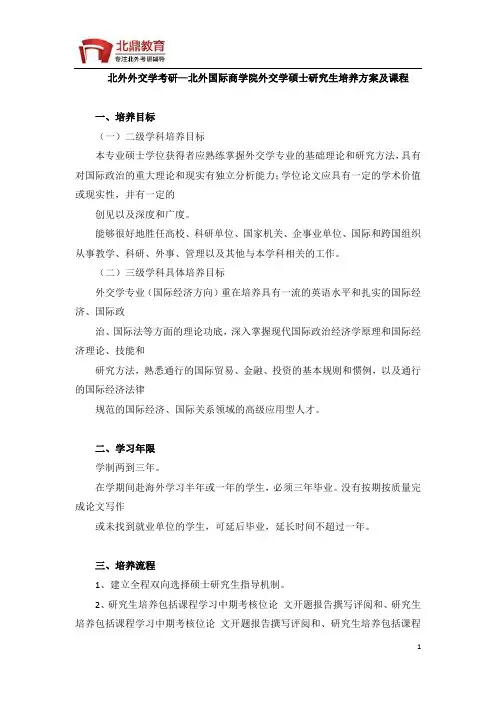 北鼎教育
专注北外考研辅导

北外外交学考研—北外国际商学院外交学硕士研究生培养方案及课程

一、培养目标

（一）二级学科培养目标

本专业硕士学位获得者应熟练掌握外交学专业的基础理论和研究方法，具有对国际政治的重大理论和现实有独立分析能力；学位论文应具有一定的学术价值或现实性，并有一定的

创见以及深度和广度。

能够很好地胜任高校、科研单位、国家机关、企事业单位、国际和跨国组织从事教学、科研、外事、管理以及其他与本学科相关的工作。

（二）三级学科具体培养目标

外交学专业（国际经济方向）重在培养具有一流的英语水平和扎实的国际经济、国际政

治、国际法等方面的理论功底，深入掌握现代国际政治经济学原理和国际经济理论、技能和

研究方法，熟悉通行的国际贸易、金融、投资的基本规则和惯例，以及通行的国际经济法律

规范的国际经济、国际关系领域的高级应用型人才。

二、学习年限

学制两到三年。

在学期间赴海外学习半年或一年的学生，必须三年毕业。没有按期按质量完成论文写作

或未找到就业单位的学生，可延后毕业，延长时间不超过一年。

三、培养流程

1、建立全程双向选择硕士研究生指导机制。

2、研究生培养包括课程学习中期考核位论 文开题报告撰写评阅和、研究生培养包括课程学习中期考核位论 文开题报告撰写评阅和、研究生培养包括课程

1